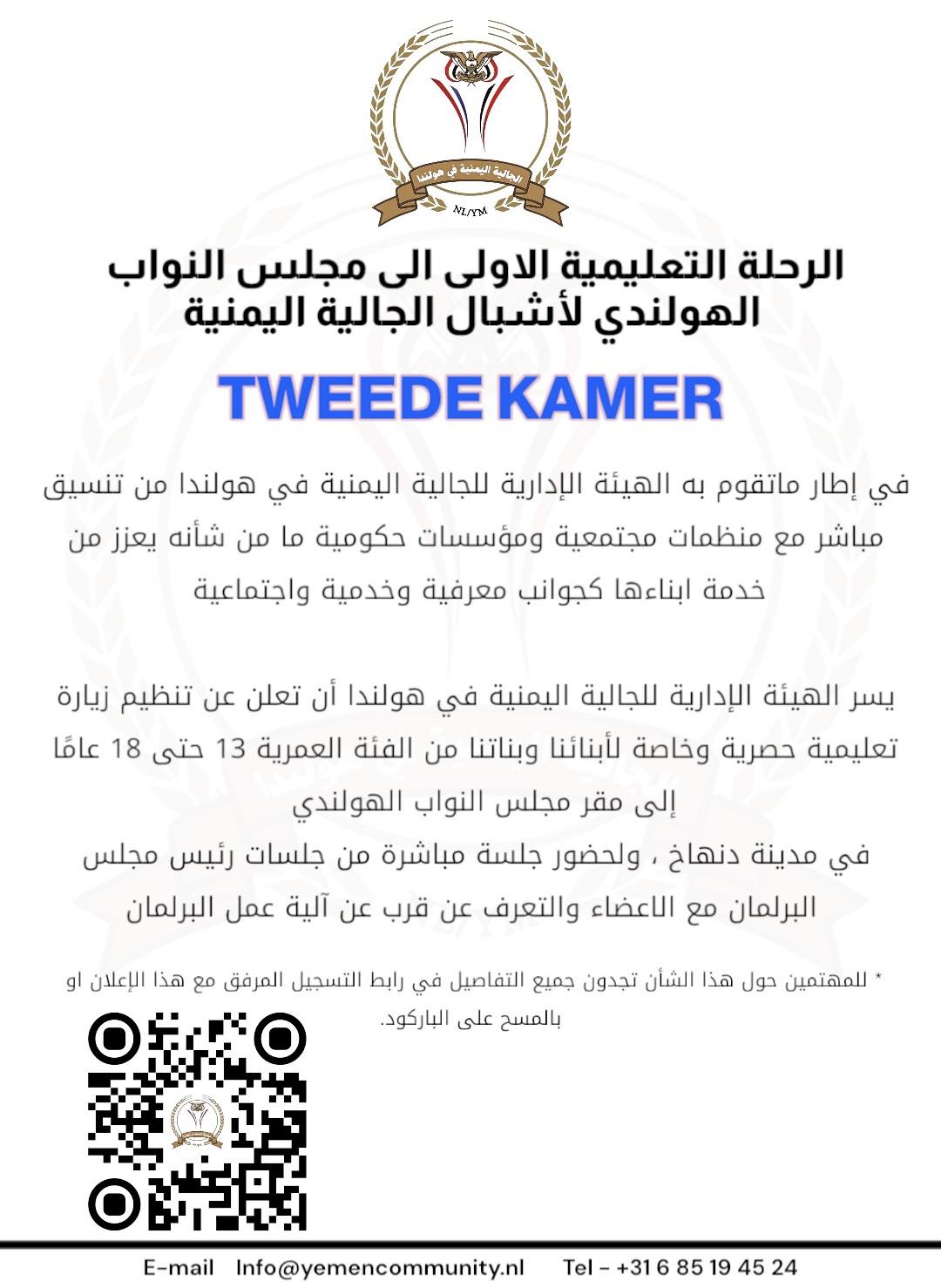 الجالية اليمنية في هولندا
NL/YM

الرحلة التعليمية الاولى الى مجلس النواب الهولندي لأشبال الجالية اليمنية

TWEEDE KAMER

في إطار ماتقوم به الهيئة الإدارية للجالية اليمنية في هولندا من تنسيق مباشر مع منظمات مجتمعية ومؤسسات حكومية ما من شأنه يعزز من خدمة ابناءها كجوانب معرفية وخدمية واجتماعية

يسر الهيئة الإدارية للجالية اليمنية في هولندا أن تعلن عن تنظيم زيارة تعليمية حصرية وخاصة لأبنائنا وبناتنا من الفئة العمرية 13 حتى 18 عامًا إلى مقر مجلس النواب الهولندي
في مدينة دنهاخ ، ولحضور جلسة مباشرة من جلسات رئيس مجلس البرلمان مع الاعضاء والتعرف عن قرب عن آلية عمل البرلمان

* للمهتمين حول هذا الشأن تجدون جميع التفاصيل في رابط التسجيل المرفق مع هذا الإعلان او بالمسح على الباركود.

E-mail Info@yemencommunity.nl Tel - +31 6 85 19 45 24